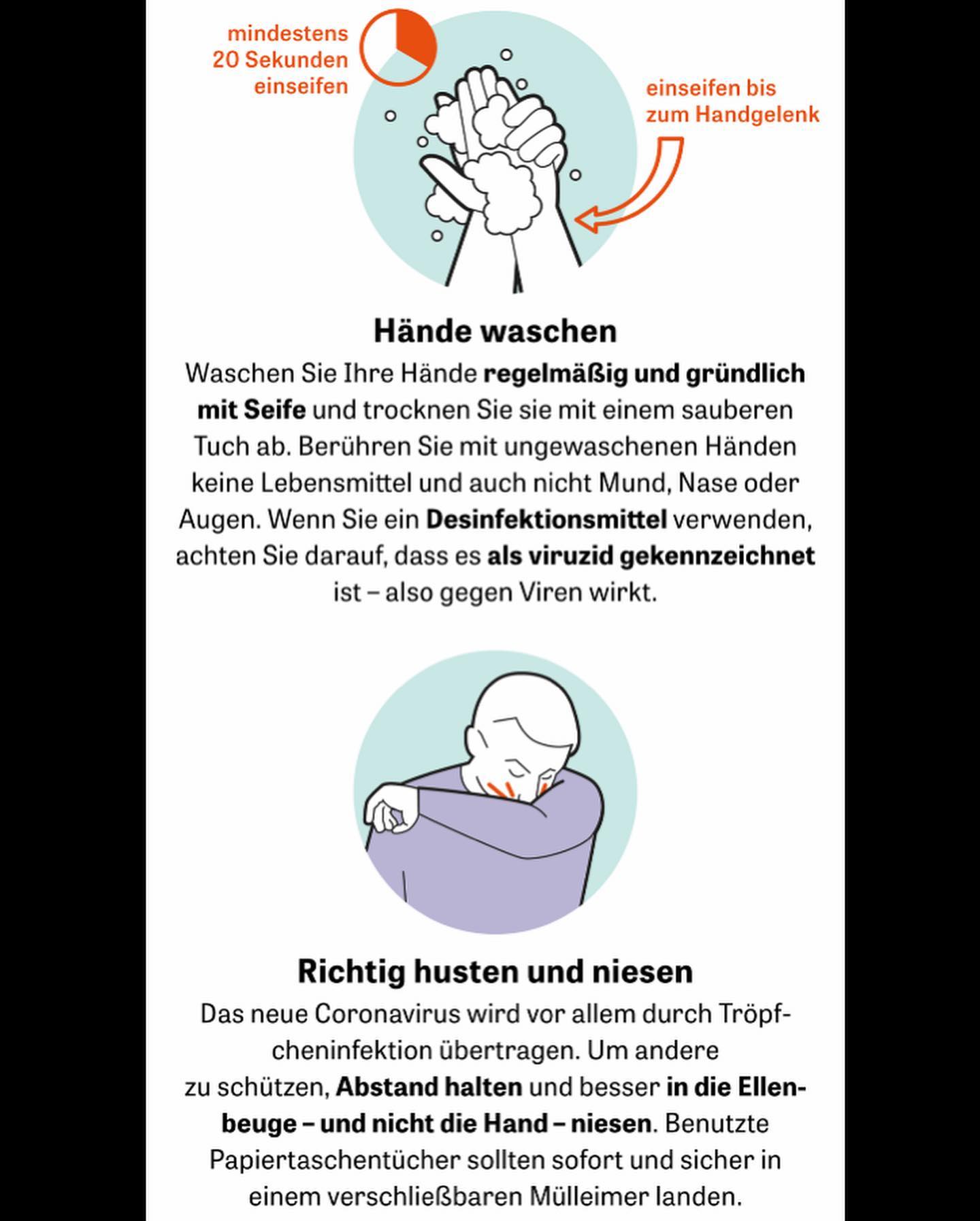 mindestens
20 Sekunden
einseifen

einseifen bis
zum Handgelenk

Hände waschen

Waschen Sie Ihre Hände regelmäßig und gründlich mit Seife und trocknen Sie sie mit einem sauberen Tuch ab. Berühren Sie mit ungewaschenen Händen keine Lebensmittel und auch nicht Mund, Nase oder Augen. Wenn Sie ein Desinfektionsmittel verwenden, achten Sie darauf, dass es als viruzid gekennzeichnet ist – also gegen Viren wirkt.

Richtig husten und niesen

Das neue Coronavirus wird vor allem durch Tröpfcheninfektion übertragen. Um andere zu schützen, Abstand halten und besser in die Ellenbeuge – und nicht die Hand – niesen. Benutzte Papiertaschentücher sollten sofort und sicher in einem verschließbaren Mülleimer landen.